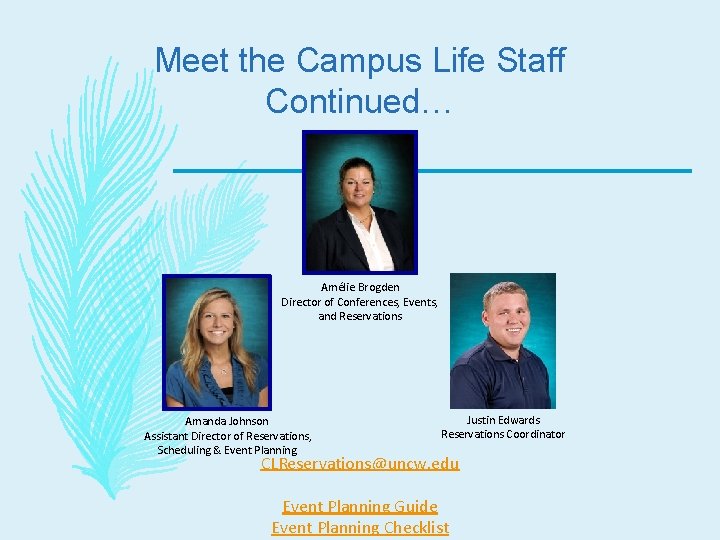 Meet the Campus Life Staff Continued…

Amélie Brogden
Director of Conferences, Events, and Reservations

Amanda Johnson
Assistant Director of Reservations, Scheduling & Event Planning

Justin Edwards
Reservations Coordinator

CLReservations@uncw.edu

Event Planning Guide
Event Planning Checklist